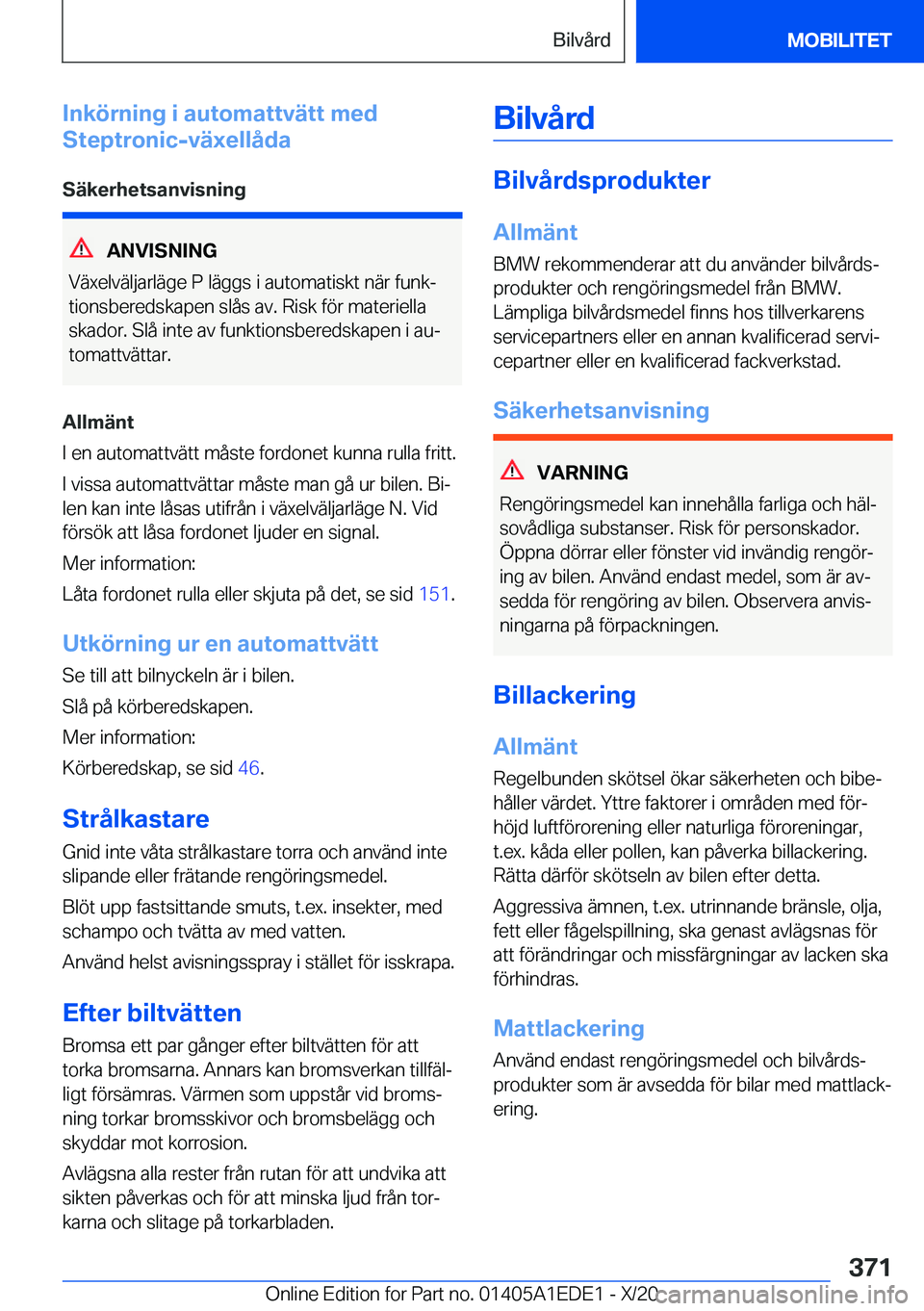 Bilvård

MOBILITET

Inkörning i automattvätt med Steptronic-växellåda

Säkerhetsanvisning

ANVISNING

Växelväljarläge P läggs i automatiskt när funktionsberedskapen slås av. Risk för materiella skador. Slå inte av funktionsberedskapen i automattvättar.

Allmänt

I en automattvätt måste fordonet kunna rulla fritt.

I vissa automattvättar måste man gå ur bilen. Bilen kan inte låsas utifrån i växelväljarläge N. Vid försök att låsa fordonet ljuder en signal.

Mer information:

Låta fordonet rulla eller skjuta på det, se sid 151.

Utkörning ur en automattvätt

Se till att bilnyckeln är i bilen.

Slå på körberedskapen.

Mer information:

Körberedskap, se sid 46.

Strålkastare

Gnid inte våta strålkastare torra och använd inte slipande eller frätande rengöringsmedel.

Blöt upp fastsittande smuts, t.ex. insekter, med schampo och tvätta av med vatten.

Använd helst avisningsspray i stället för isskrapa.

Efter biltvätten

Bromsa ett par gånger efter biltvätten för att torka bromsarna. Annars kan bromsverkan tillfälligt försämras. Värmen som uppstår vid bromsning torkar bromsskivor och bromsbelägg och skyddar mot korrosion.

Avlägsna alla rester från rutan för att undvika att sikten påverkas och för att minska ljud från torkarna och slitage på torkarbladen.

Bilvård

Bilvårdsprodukter

Allmänt

BMW rekommenderar att du använder bilvårdsprodukter och rengöringsmedel från BMW. Lämpliga bilvårdsmedel finns hos tillverkarens servicepartners eller en annan kvalificerad servicepartner eller en kvalificerad fackverkstad.

Säkerhetsanvisning

VARNING

Rengöringsmedel kan innehålla farliga och hälsovådliga substanser. Risk för personskador. Öppna dörrar eller fönster vid invändig rengöring av bilen. Använd endast medel, som är avsedda för rengöring av bilen. Observera anvisningarna på förpackningen.

Billackering

Allmänt

Regelbunden skötsel ökar säkerheten och bibehåller värdet. Yttre faktorer i områden med förhöjd luftförorening eller naturliga föroreningar, t.ex. kåda eller pollen, kan påverka billackering. Rätta därför skötseln av bilen efter detta.

Aggressiva ämnen, t.ex. utrinnande bränsle, olja, fett eller fågelspillning, ska genast avlägsnas för att förändringar och missfärgningar av lacken ska förhindras.

Mattlackering

Använd endast rengöringsmedel och bilvårdsprodukter som är avsedda för bilar med mattlackering.

371

Online Edition for Part no. 01405A1EDE1 - X/20 carmanualsonline.info